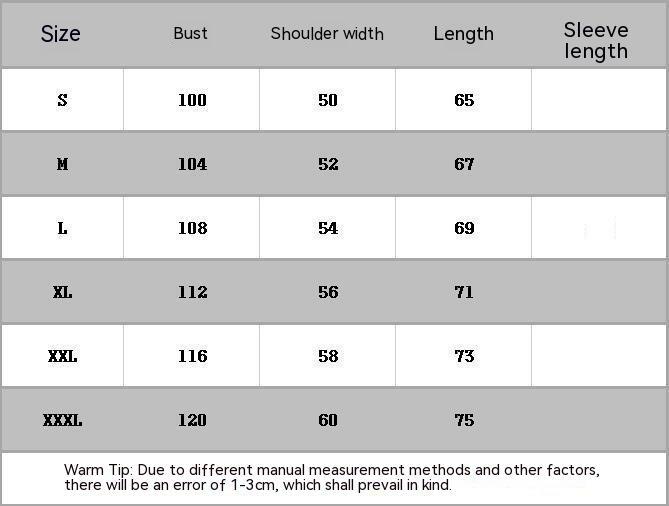 | Size | Bust | Shoulder width | Length | Sleeve length |
|---|---|---|---|---|
| S | 100 | 50 | 65 | |
| M | 104 | 52 | 67 | |
| L | 108 | 54 | 69 | |
| XL | 112 | 56 | 71 | |
| XXL | 116 | 58 | 73 | |
| XXXL | 120 | 60 | 75 | |

Warm Tip: Due to different manual measurement methods and other factors, there will be an error of 1-3cm, which shall prevail in kind.